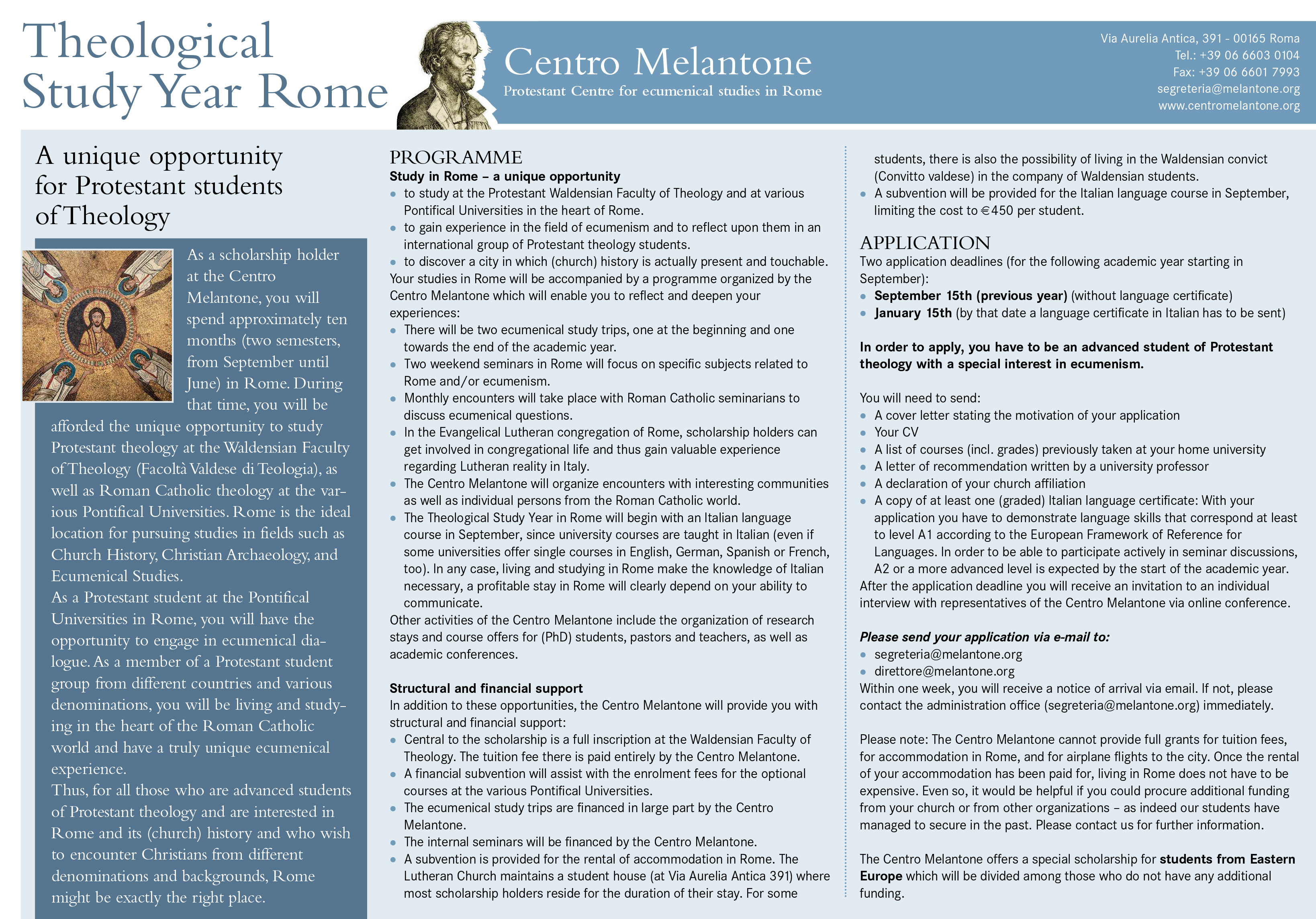 Theological Study Year Rome

Centro Melantone
Protestant Centre for ecumenical studies in Rome

Via Aurelia Antica, 391 - 00165 Roma
Tel.: +39 06 6603 0104
Fax: +39 06 6601 7993
segreteria@melantone.org
www.centromelantone.org

A unique opportunity for Protestant students of Theology

As a scholarship holder at the Centro Melantone, you will spend approximately ten months (two semesters, from September until June) in Rome. During that time, you will be afforded the unique opportunity to study Protestant theology at the Waldensian Faculty of Theology (Facoltà Valdese di Teologia), as well as Roman Catholic theology at the various Pontifical Universities. Rome is the ideal location for pursuing studies in fields such as Church History, Christian Archaeology, and Ecumenical Studies.
As a Protestant student at the Pontifical Universities in Rome, you will have the opportunity to engage in ecumenical dialogue. As a member of a Protestant student group from different countries and various denominations, you will be living and studying in the heart of the Roman Catholic world and have a truly unique ecumenical experience.
Thus, for all those who are advanced students of Protestant theology and are interested in Rome and its (church) history and who wish to encounter Christians from different denominations and backgrounds, Rome might be exactly the right place.

PROGRAMME
Study in Rome – a unique opportunity
• to study at the Protestant Waldensian Faculty of Theology and at various Pontifical Universities in the heart of Rome.
• to gain experience in the field of ecumenism and to reflect upon them in an international group of Protestant theology students.
• to discover a city in which (church) history is actually present and touchable.
Your studies in Rome will be accompanied by a programme organized by the Centro Melantone which will enable you to reflect and deepen your experiences:
• There will be two ecumenical study trips, one at the beginning and one towards the end of the academic year.
• Two weekend seminars in Rome will focus on specific subjects related to Rome and/or ecumenism.
• Monthly encounters will take place with Roman Catholic seminarians to discuss ecumenical questions.
• In the Evangelical Lutheran congregation of Rome, scholarship holders can get involved in congregational life and thus gain valuable experience regarding Lutheran reality in Italy.
• The Centro Melantone will organize encounters with interesting communities as well as individual persons from the Roman Catholic world.
• The Theological Study Year in Rome will begin with an Italian language course in September, since university courses are taught in Italian (even if some universities offer single courses in English, German, Spanish or French, too). In any case, living and studying in Rome make the knowledge of Italian necessary, a profitable stay in Rome will clearly depend on your ability to communicate.
Other activities of the Centro Melantone include the organization of research stays and course offers for (PhD) students, pastors and teachers, as well as academic conferences.

Structural and financial support
In addition to these opportunities, the Centro Melantone will provide you with structural and financial support:
• Central to the scholarship is a full inscription at the Waldensian Faculty of Theology. The tuition fee there is paid entirely by the Centro Melantone.
• A financial subvention will assist with the enrolment fees for the optional courses at the various Pontifical Universities.
• The ecumenical study trips are financed in large part by the Centro Melantone.
• The internal seminars will be financed by the Centro Melantone.
• A subvention is provided for the rental of accommodation in Rome. The Lutheran Church maintains a student house (at Via Aurelia Antica 391) where most scholarship holders reside for the duration of their stay. For some students, there is also the possibility of living in the Waldensian convict (Convitto valdese) in the company of Waldensian students.
• A subvention will be provided for the Italian language course in September, limiting the cost to €450 per student.

APPLICATION
Two application deadlines (for the following academic year starting in September):
• September 15th (previous year) (without language certificate)
• January 15th (by that date a language certificate in Italian has to be sent)

In order to apply, you have to be an advanced student of Protestant theology with a special interest in ecumenism.

You will need to send:
• A cover letter stating the motivation of your application
• Your CV
• A list of courses (incl. grades) previously taken at your home university
• A letter of recommendation written by a university professor
• A declaration of your church affiliation
• A copy of at least one (graded) Italian language certificate: With your application you have to demonstrate language skills that correspond at least to level A1 according to the European Framework of Reference for Languages. In order to be able to participate actively in seminar discussions, A2 or a more advanced level is expected by the start of the academic year.
After the application deadline you will receive an invitation to an individual interview with representatives of the Centro Melantone via online conference.

Please send your application via e-mail to:
• segreteria@melantone.org
• direttore@melantone.org
Within one week, you will receive a notice of arrival via email. If not, please contact the administration office (segreteria@melantone.org) immediately.

Please note: The Centro Melantone cannot provide full grants for tuition fees, for accommodation in Rome, and for airplane flights to the city. Once the rental of your accommodation has been paid for, living in Rome does not have to be expensive. Even so, it would be helpful if you could procure additional funding from your church or from other organizations – as indeed our students have managed to secure in the past. Please contact us for further information.

The Centro Melantone offers a special scholarship for students from Eastern Europe which will be divided among those who do not have any additional funding.